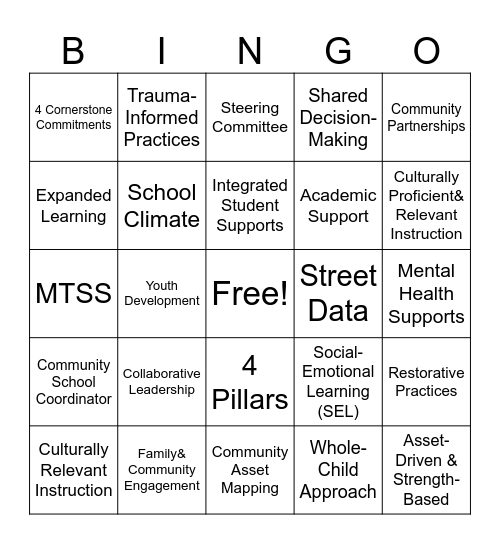 | B | I | N | G | O |
|---|---|---|---|---|
| 4 Cornerstone Commitments | Trauma-Informed Practices | Steering Committee | Shared Decision-Making | Community Partnerships |
| Expanded Learning | School Climate | Integrated Student Supports | Academic Support | Culturally Proficient& Relevant Instruction |
| MTSS | Youth Development | Free! | Street Data | Mental Health Supports |
| Community School Coordinator | Collaborative Leadership | 4 Pillars | Social-Emotional Learning (SEL) | Restorative Practices |
| Culturally Relevant Instruction | Family& Community Engagement | Community Asset Mapping | Whole-Child Approach | Asset-Driven & Strength-Based |